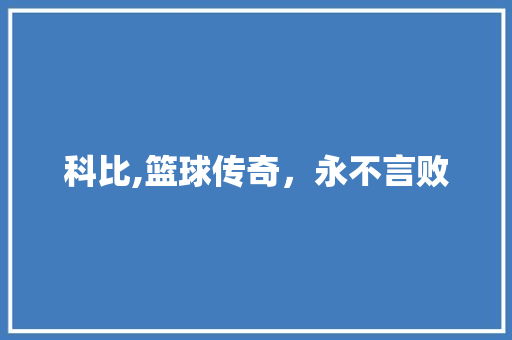 科比,篮球传奇，永不言败